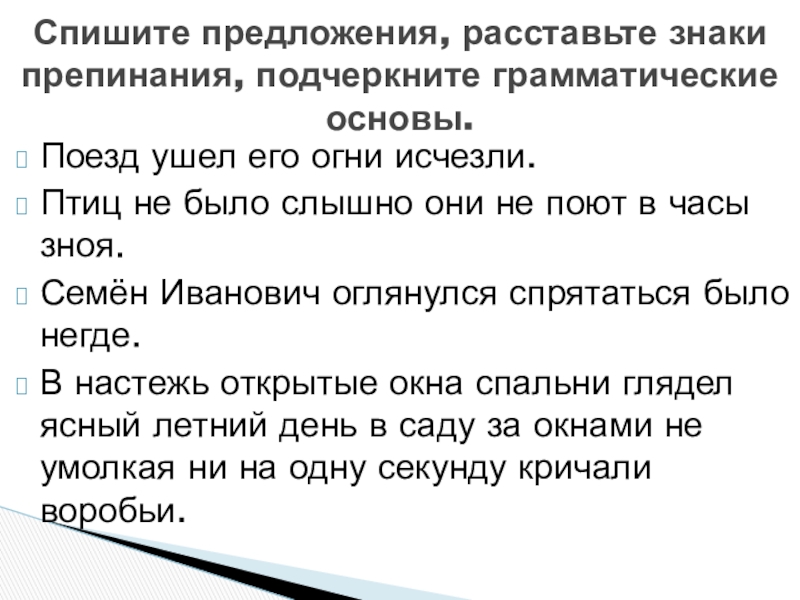 Спишите предложения, расставьте знаки препинания, подчеркните грамматические основы.

Поезд ушел его огни исчезли.

Птиц не было слышно они не поют в часы зноя.

Семён Иванович оглянулся спрятаться было негде.

В настежь открытые окна спальни глядел ясный летний день в саду за окнами не умолкая ни на одну секунду кричали воробьи.